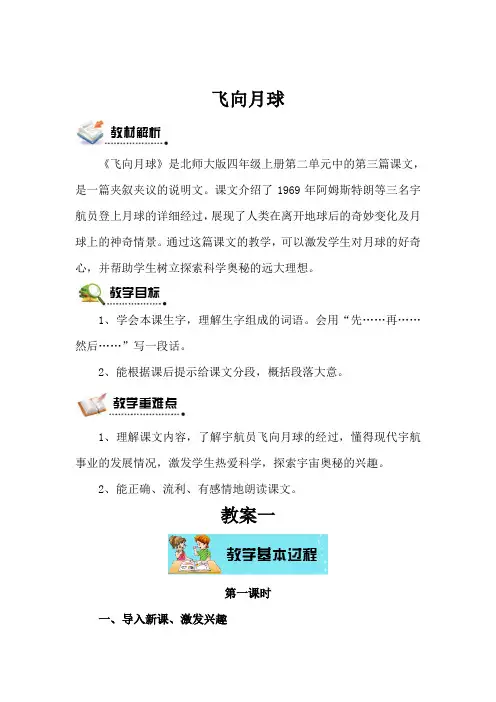 飞向月球

教材解析

《飞向月球》是北师大版四年级上册第二单元中的第三篇课文，是一篇夹叙夹议的说明文。课文介绍了 1969 年阿姆斯特朗等三名宇航员登上月球的详细经过，展现了人类在离开地球后的奇妙变化及月球上的神奇情景。通过这篇课文的教学，可以激发学生对月球的好奇心，并帮助学生树立探索科学奥秘的远大理想。

教学目标

1、学会本课生字，理解生字组成的词语。会用“先……再……然后……”写一段话。

2、能根据课后提示给课文分段，概括段落大意。

教学重难点

1、理解课文内容，了解宇航员飞向月球的经过，懂得现代宇航事业的发展情况，激发学生热爱科学，探索宇宙奥秘的兴趣。

2、能正确、流利、有感情地朗读课文。

教案一

教学基本过程

第一课时

一、导入新课、激发兴趣